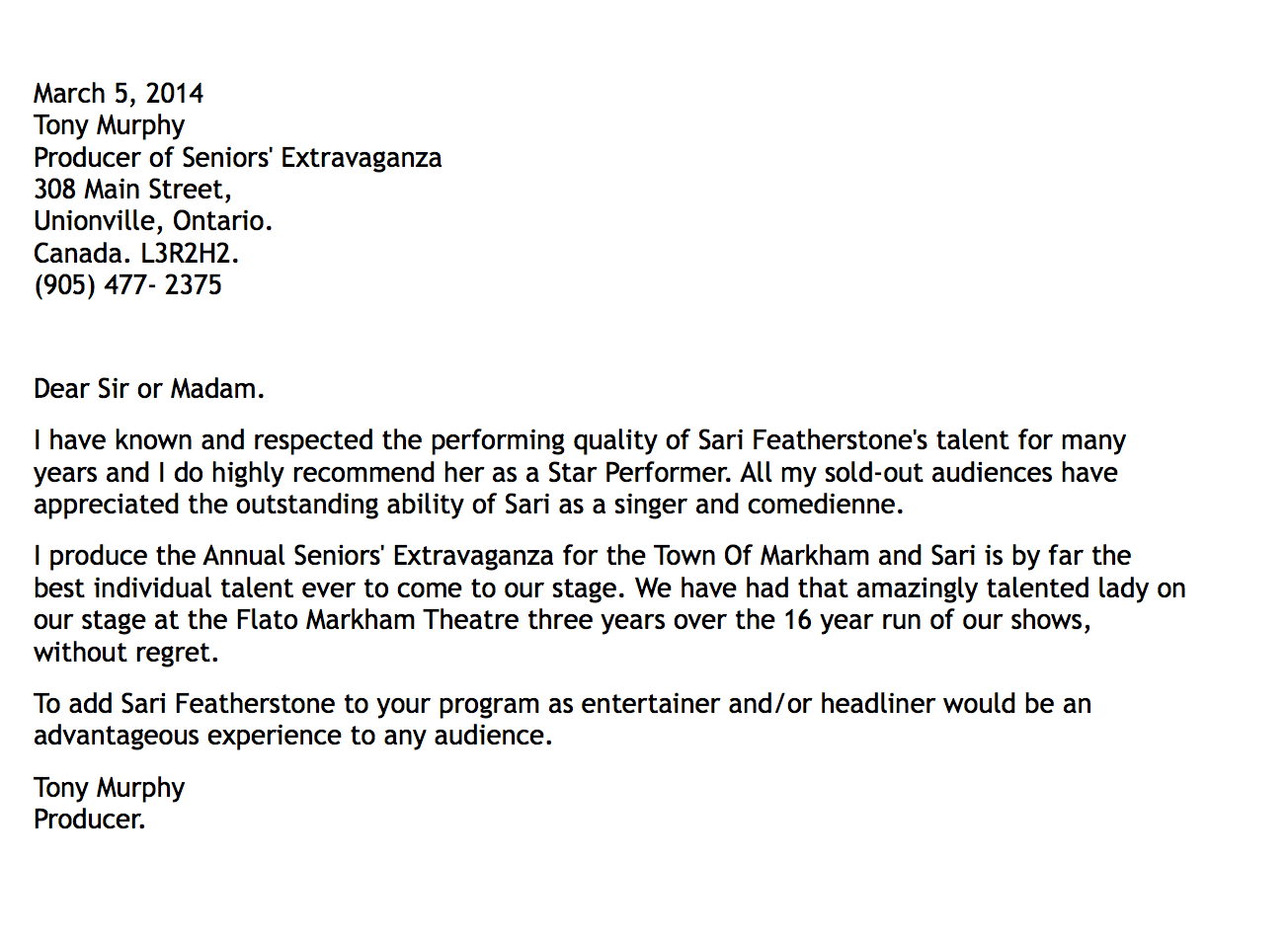 March 5, 2014
Tony Murphy
Producer of Seniors' Extravaganza
308 Main Street,
Unionville, Ontario.
Canada. L3R2H2.
(905) 477- 2375

Dear Sir or Madam.

I have known and respected the performing quality of Sari Featherstone's talent for many years and I do highly recommend her as a Star Performer. All my sold-out audiences have appreciated the outstanding ability of Sari as a singer and comedienne.

I produce the Annual Seniors' Extravaganza for the Town Of Markham and Sari is by far the best individual talent ever to come to our stage. We have had that amazingly talented lady on our stage at the Flato Markham Theatre three years over the 16 year run of our shows, without regret.

To add Sari Featherstone to your program as entertainer and/or headliner would be an advantageous experience to any audience.

Tony Murphy
Producer.